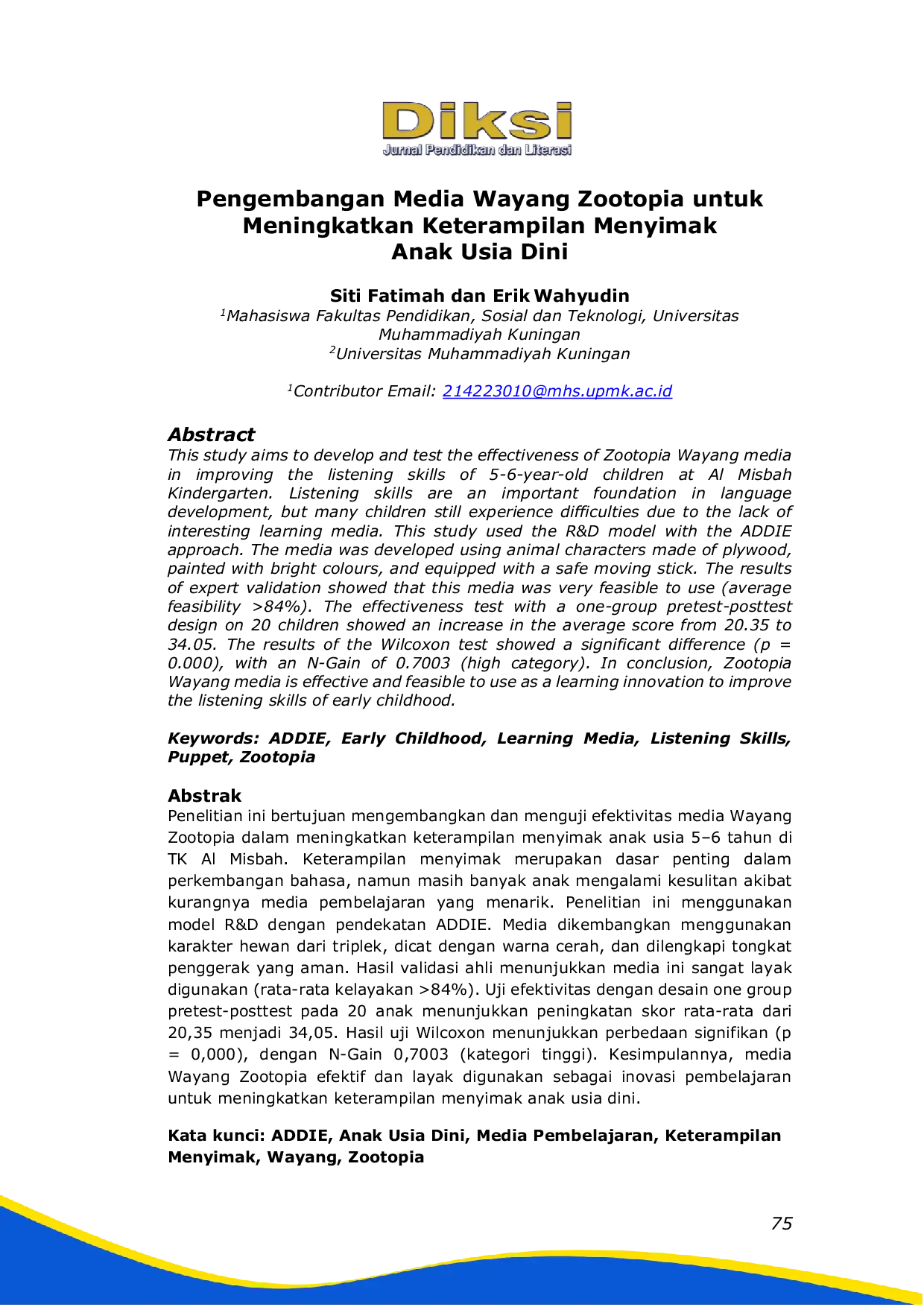 Diksi
Jurnal Pendidikan dan Literasi

Pengembangan Media Wayang Zootopia untuk Meningkatkan Keterampilan Menyimak Anak Usia Dini

Siti Fatimah dan Erik Wahyudin
$^{1}$Mahasiswa Fakultas Pendidikan, Sosial dan Teknologi, Universitas Muhammadiyah Kuningan
$^{2}$Universitas Muhammadiyah Kuningan

$^{1}$Contributor Email: 214223010@mhs.upmk.ac.id

Abstract
This study aims to develop and test the effectiveness of Zootopia Wayang media in improving the listening skills of 5-6-year-old children at Al Misbah Kindergarten. Listening skills are an important foundation in language development, but many children still experience difficulties due to the lack of interesting learning media. This study used the R&D model with the ADDIE approach. The media was developed using animal characters made of plywood, painted with bright colours, and equipped with a safe moving stick. The results of expert validation showed that this media was very feasible to use (average feasibility >84%). The effectiveness test with a one-group pretest-posttest design on 20 children showed an increase in the average score from 20.35 to 34.05. The results of the Wilcoxon test showed a significant difference (p = 0.000), with an N-Gain of 0.7003 (high category). In conclusion, Zootopia Wayang media is effective and feasible to use as a learning innovation to improve the listening skills of early childhood.

Keywords: ADDIE, Early Childhood, Learning Media, Listening Skills, Puppet, Zootopia

Abstrak
Penelitian ini bertujuan mengembangkan dan menguji efektivitas media Wayang Zootopia dalam meningkatkan keterampilan menyimak anak usia 5–6 tahun di TK Al Misbah. Keterampilan menyimak merupakan dasar penting dalam perkembangan bahasa, namun masih banyak anak mengalami kesulitan akibat kurangnya media pembelajaran yang menarik. Penelitian ini menggunakan model R&D dengan pendekatan ADDIE. Media dikembangkan menggunakan karakter hewan dari triplek, dicat dengan warna cerah, dan dilengkapi tongkat penggerak yang aman. Hasil validasi ahli menunjukkan media ini sangat layak digunakan (rata-rata kelayakan >84%). Uji efektivitas dengan desain one group pretest-posttest pada 20 anak menunjukkan peningkatan skor rata-rata dari 20,35 menjadi 34,05. Hasil uji Wilcoxon menunjukkan perbedaan signifikan (p = 0,000), dengan N-Gain 0,7003 (kategori tinggi). Kesimpulannya, media Wayang Zootopia efektif dan layak digunakan sebagai inovasi pembelajaran untuk meningkatkan keterampilan menyimak anak usia dini.

Kata kunci: ADDIE, Anak Usia Dini, Media Pembelajaran, Keterampilan Menyimak, Wayang, Zootopia

75